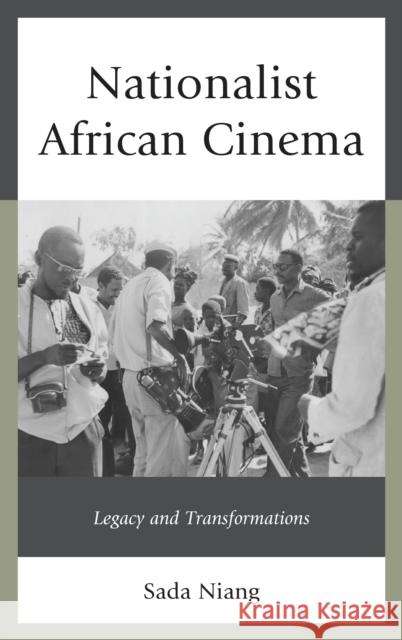 Nationalist African Cinema

Legacy and Transformations

Sada Niang